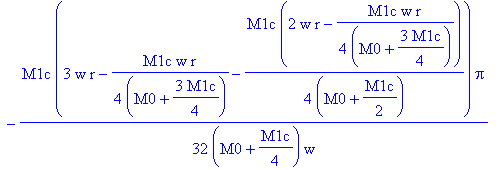 $-\frac{M1c\left(3\,w\,r-\frac{M1c\,w\,r}{4\left(M0+\frac{3\,M1c}{4}\right)}-\frac{M1c\left(2\,w\,r-\frac{M1c\,w\,r}{4\left(M0+\frac{3\,M1c}{4}\right)}\right)}{4\left(M0+\frac{M1c}{2}\right)}\right)\pi}{32\left(M0+\frac{M1c}{4}\right)w}$